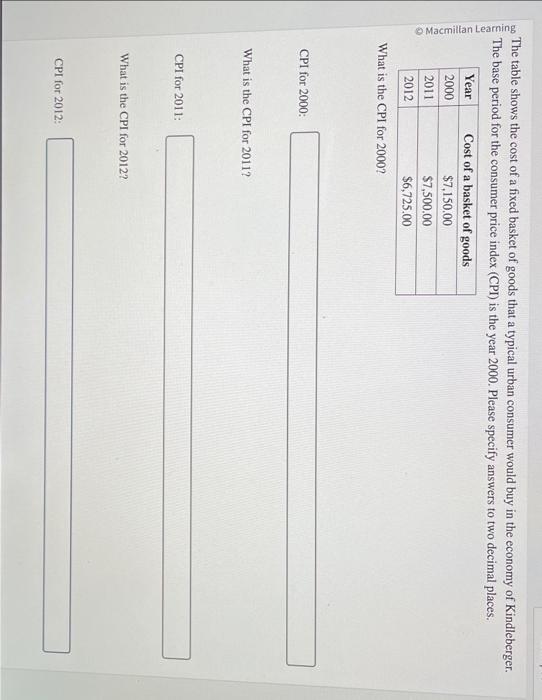 © Macmillan Learning

The table shows the cost of a fixed basket of goods that a typical urban consumer would buy in the economy of Kindleberger. The base period for the consumer price index (CPI) is the year 2000. Please specify answers to two decimal places.

| Year | Cost of a basket of goods |
|---|---|
| 2000 | $7,150.00 |
| 2011 | $7,500.00 |
| 2012 | $6,725.00 |

What is the CPI for 2000?

CPI for 2000:

What is the CPI for 2011?

CPI for 2011:

What is the CPI for 2012?

CPI for 2012: